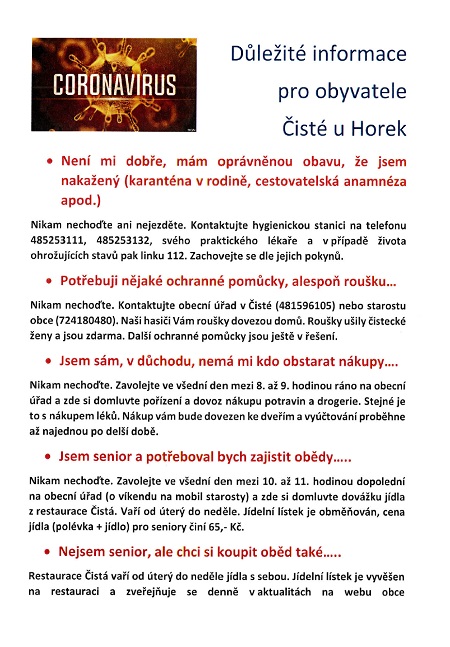 CORONAVIRUS

Důležité informace pro obyvatele Čisté u Horek

• Není mi dobře, mám oprávněnou obavu, že jsem nakažený (karanténa v rodině, cestovatelská anamnéza apod.)

Nikam nechoďte ani nejezděte. Kontaktujte hygienickou stanici na telefonu 485253111, 485253132, svého praktického lékaře a v případě života ohrožujících stavů pak linku 112. Zachovejte se dle jejich pokynů.

• Potřebuji nějaké ochranné pomůcky, alespoň roušku...

Nikam nechoďte. Kontaktujte obecní úřad v Čisté (481596105) nebo starostu obce (724180480). Naši hasiči Vám roušky dovezou domů. Roušky ušily čistecké ženy a jsou zdarma. Další ochranné pomůcky jsou ještě v řešení.

• Jsem sám, v důchodu, nemá mi kdo obstarat nákupy....

Nikam nechoďte. Zavolejte ve všední den mezi 8. až 9. hodinou ráno na obecní úřad a zde si domluvte pořízení a dovoz nákupu potravin a drogerie. Stejné je to s nákupem léků. Nákup vám bude dovezen ke dveřím a vyúčtování proběhne až najednou po delší době.

• Jsem senior a potřeboval bych zajistit obědy.....

Nikam nechoďte. Zavolejte ve všední den mezi 10. až 11. hodinou dopolední na obecní úřad (o víkendu na mobil starosty) a zde si domluvte dovážku jídla z restaurace Čistá. Vaří od úterý do neděle. Jídelní lístek je obměňován, cena jídla (polévka + jídlo) pro seniory činí 65,- Kč.

• Nejsem senior, ale chci si koupit oběd také.....

Restaurace Čistá vaří od úterý do neděle jídla s sebou. Jídelní lístek je vyvěšen na restauraci a zveřejňuje se denně v aktualitách na webu obce